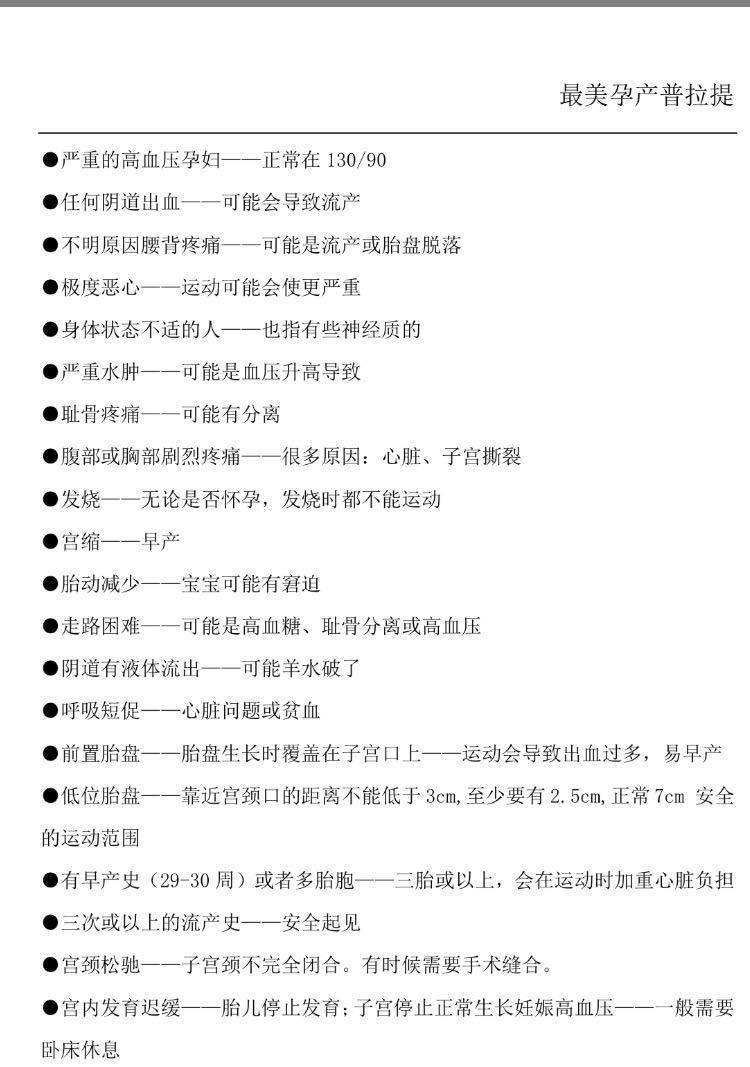 最美孕产普拉提

●严重的高血压孕妇——正常在 130/90

●任何阴道出血——可能会导致流产

●不明原因腰背疼痛——可能是流产或胎盘脱落

●极度恶心——运动可能会使更严重

●身体状态不适的人——也指有些神经质的

●严重水肿——可能是血压升高导致

●耻骨疼痛——可能有分离

●腹部或胸部剧烈疼痛——很多原因：心脏、子宫撕裂

●发烧——无论是否怀孕，发烧时都不能运动

●宫缩——早产

●胎动减少——宝宝可能有窘迫

●走路困难——可能是高血糖、耻骨分离或高血压

●阴道有液体流出——可能羊水破了

●呼吸短促——心脏问题或贫血

●前置胎盘——胎盘生长时覆盖在子宫口上——运动会导致出血过多，易早产

●低位胎盘——靠近宫颈口的距离不能低于 3cm,至少要有 2.5cm,正常 7cm 安全的运动范围

●有早产史（29-30 周）或者多胎胞——三胎或以上，会在运动时加重心脏负担

●三次或以上的流产史——安全起见

●宫颈松驰——子宫颈不完全闭合。有时候需要手术缝合。

●宫内发育迟缓——胎儿停止发育；子宫停止正常生长妊娠高血压——一般需要卧床休息